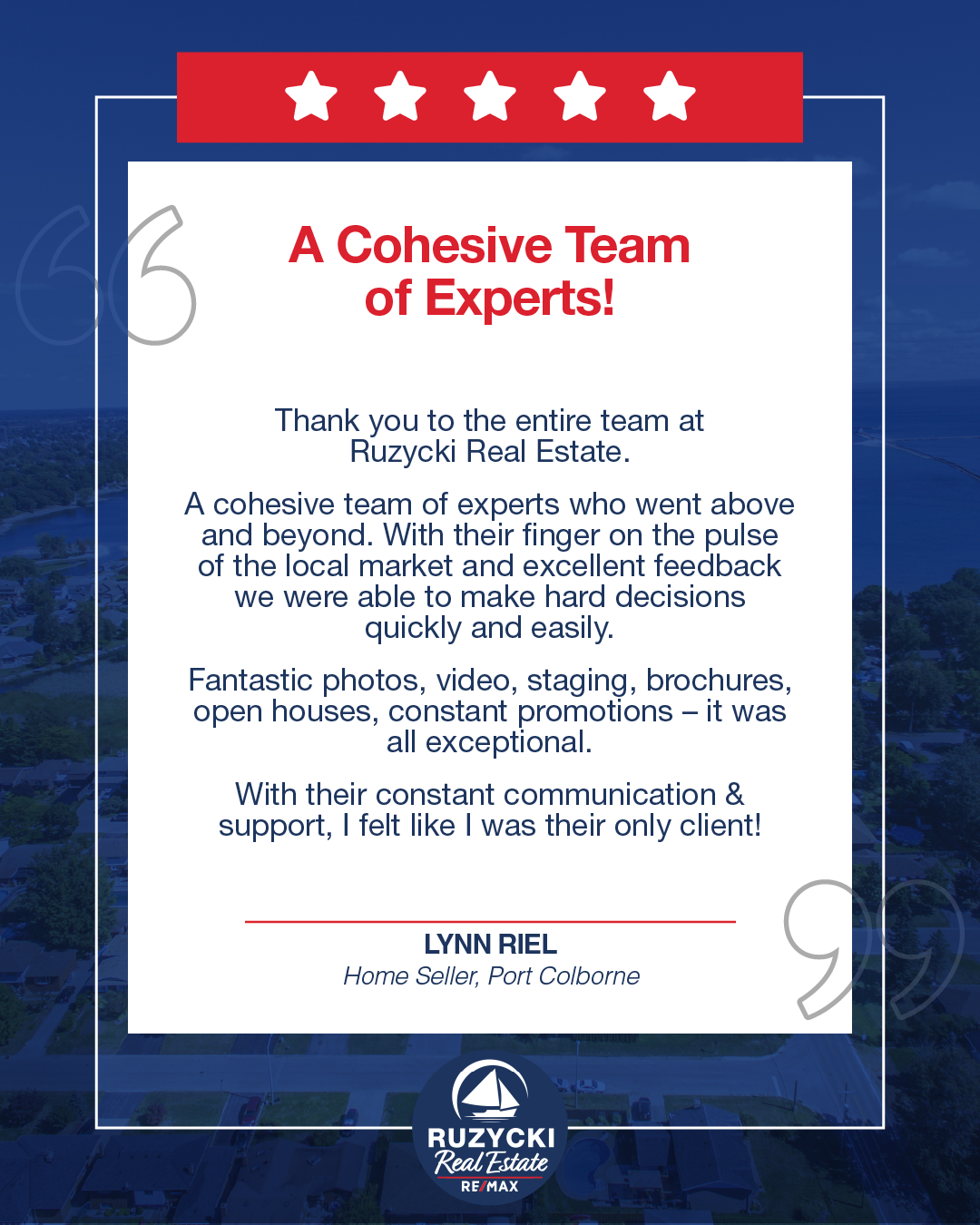 A Cohesive Team of Experts!

Thank you to the entire team at Ruzycki Real Estate.

A cohesive team of experts who went above and beyond. With their finger on the pulse of the local market and excellent feedback we were able to make hard decisions quickly and easily.

Fantastic photos, video, staging, brochures, open houses, constant promotions – it was all exceptional.

With their constant communication & support, I felt like I was their only client!

LYNN RIEL
Home Seller, Port Colborne

RUZYCKI
Real Estate
RE/MAX